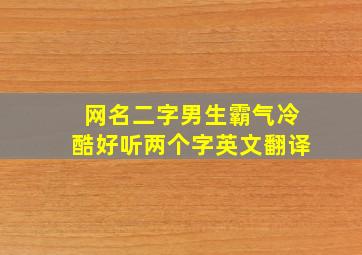 网名二字男生霸气冷酷好听两个字英文翻译